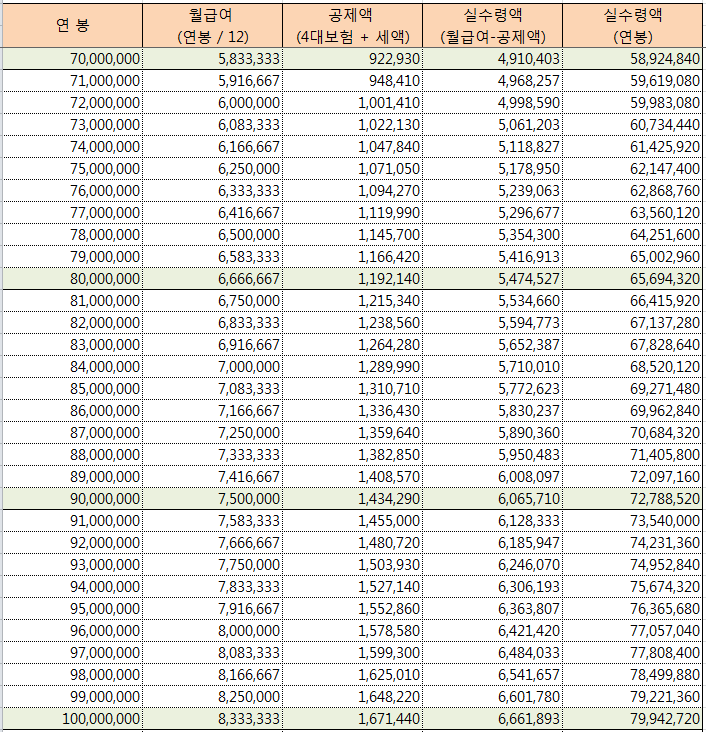 | 연 봉 | 월급여 (연봉 / 12) | 공제액 (4대보험 + 세액) | 실수령액 (월급여-공제액) | 실수령액 (연봉) |
|---|---|---|---|---|
| 70,000,000 | 5,833,333 | 922,930 | 4,910,403 | 58,924,840 |
| 71,000,000 | 5,916,667 | 948,410 | 4,968,257 | 59,619,080 |
| 72,000,000 | 6,000,000 | 1,001,410 | 4,998,590 | 59,983,080 |
| 73,000,000 | 6,083,333 | 1,022,130 | 5,061,203 | 60,734,440 |
| 74,000,000 | 6,166,667 | 1,047,840 | 5,118,827 | 61,425,920 |
| 75,000,000 | 6,250,000 | 1,071,050 | 5,178,950 | 62,147,400 |
| 76,000,000 | 6,333,333 | 1,094,270 | 5,239,063 | 62,868,760 |
| 77,000,000 | 6,416,667 | 1,119,990 | 5,296,677 | 63,560,120 |
| 78,000,000 | 6,500,000 | 1,145,700 | 5,354,300 | 64,251,600 |
| 79,000,000 | 6,583,333 | 1,166,420 | 5,416,913 | 65,002,960 |
| 80,000,000 | 6,666,667 | 1,192,140 | 5,474,527 | 65,694,320 |
| 81,000,000 | 6,750,000 | 1,215,340 | 5,534,660 | 66,415,920 |
| 82,000,000 | 6,833,333 | 1,238,560 | 5,594,773 | 67,137,280 |
| 83,000,000 | 6,916,667 | 1,264,280 | 5,652,387 | 67,828,640 |
| 84,000,000 | 7,000,000 | 1,289,990 | 5,710,010 | 68,520,120 |
| 85,000,000 | 7,083,333 | 1,310,710 | 5,772,623 | 69,271,480 |
| 86,000,000 | 7,166,667 | 1,336,430 | 5,830,237 | 69,962,840 |
| 87,000,000 | 7,250,000 | 1,359,640 | 5,890,360 | 70,684,320 |
| 88,000,000 | 7,333,333 | 1,382,850 | 5,950,483 | 71,405,800 |
| 89,000,000 | 7,416,667 | 1,408,570 | 6,008,097 | 72,097,160 |
| 90,000,000 | 7,500,000 | 1,434,290 | 6,065,710 | 72,788,520 |
| 91,000,000 | 7,583,333 | 1,455,000 | 6,128,333 | 73,540,000 |
| 92,000,000 | 7,666,667 | 1,480,720 | 6,185,947 | 74,231,360 |
| 93,000,000 | 7,750,000 | 1,503,930 | 6,246,070 | 74,952,840 |
| 94,000,000 | 7,833,333 | 1,527,140 | 6,306,193 | 75,674,320 |
| 95,000,000 | 7,916,667 | 1,552,860 | 6,363,807 | 76,365,680 |
| 96,000,000 | 8,000,000 | 1,578,580 | 6,421,420 | 77,057,040 |
| 97,000,000 | 8,083,333 | 1,599,300 | 6,484,033 | 77,808,400 |
| 98,000,000 | 8,166,667 | 1,625,010 | 6,541,657 | 78,499,880 |
| 99,000,000 | 8,250,000 | 1,648,220 | 6,601,780 | 79,221,360 |
| 100,000,000 | 8,333,333 | 1,671,440 | 6,661,893 | 79,942,720 |